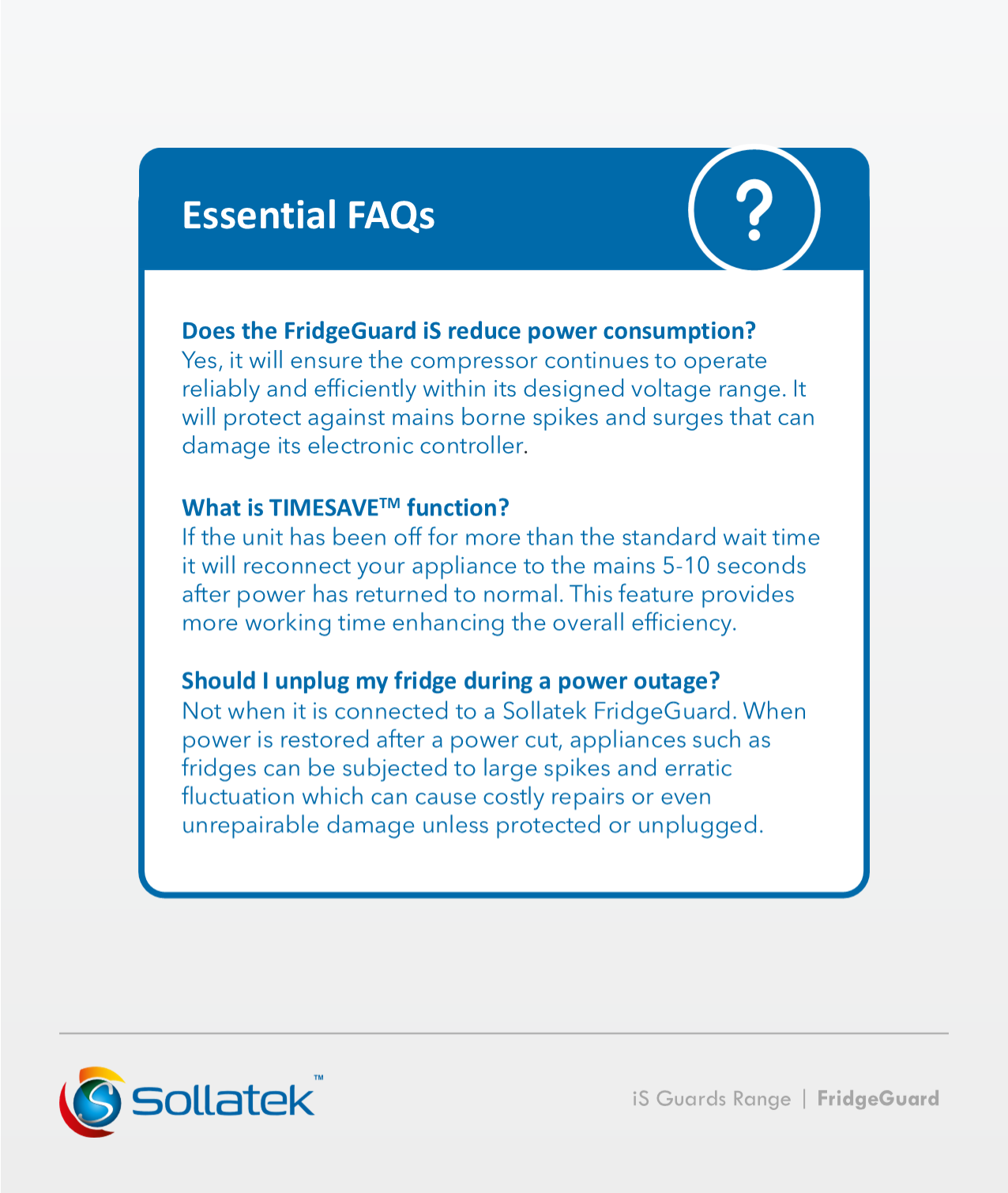 Essential FAQs

?

Does the FridgeGuard iS reduce power consumption?
Yes, it will ensure the compressor continues to operate reliably and efficiently within its designed voltage range. It will protect against mains borne spikes and surges that can damage its electronic controller.

What is TIMESAVE™ function?
If the unit has been off for more than the standard wait time it will reconnect your appliance to the mains 5-10 seconds after power has returned to normal. This feature provides more working time enhancing the overall efficiency.

Should I unplug my fridge during a power outage?
Not when it is connected to a Sollatek FridgeGuard. When power is restored after a power cut, appliances such as fridges can be subjected to large spikes and erratic fluctuation which can cause costly repairs or even unrepairable damage unless protected or unplugged.

Sollatek™

iS Guards Range | FridgeGuard